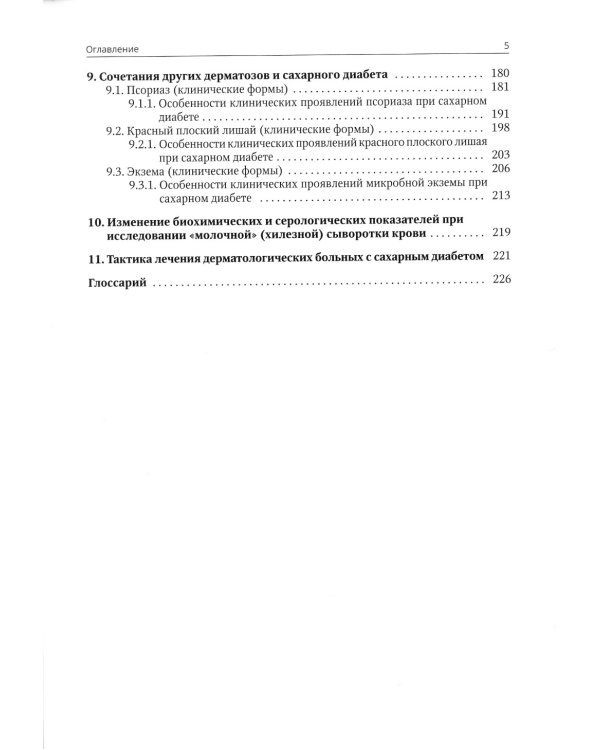 Оглавление 5

9. Сочетания других дерматозов и сахарного диабета 180
9.1. Псориаз (клинические формы) 181
9.1.1. Особенности клинических проявлений псориаза при сахарном диабете 191
9.2. Красный плоский лишай (клинические формы) 198
9.2.1. Особенности клинических проявлений красного плоского лишая при сахарном диабете 203
9.3. Экзема (клинические формы) 206
9.3.1. Особенности клинических проявлений микробной экземы при сахарном диабете 213

10. Изменение биохимических и серологических показателей при исследовании «молочной» (хилезной) сыворотки крови 219

11. Тактика лечения дерматологических больных с сахарным диабетом 221

Глоссарий 226